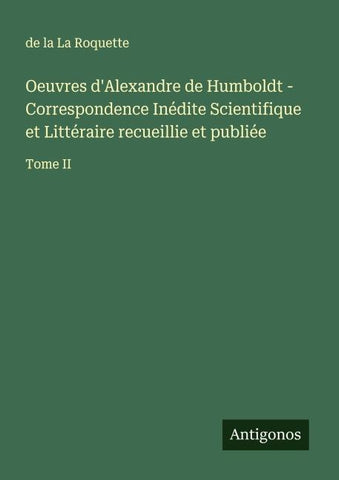 de la La Roquette

Oeuvres d'Alexandre de Humboldt - Correspondence Inédite Scientifique et Littéraire recueillie et publiée

Tome II

Antigonos